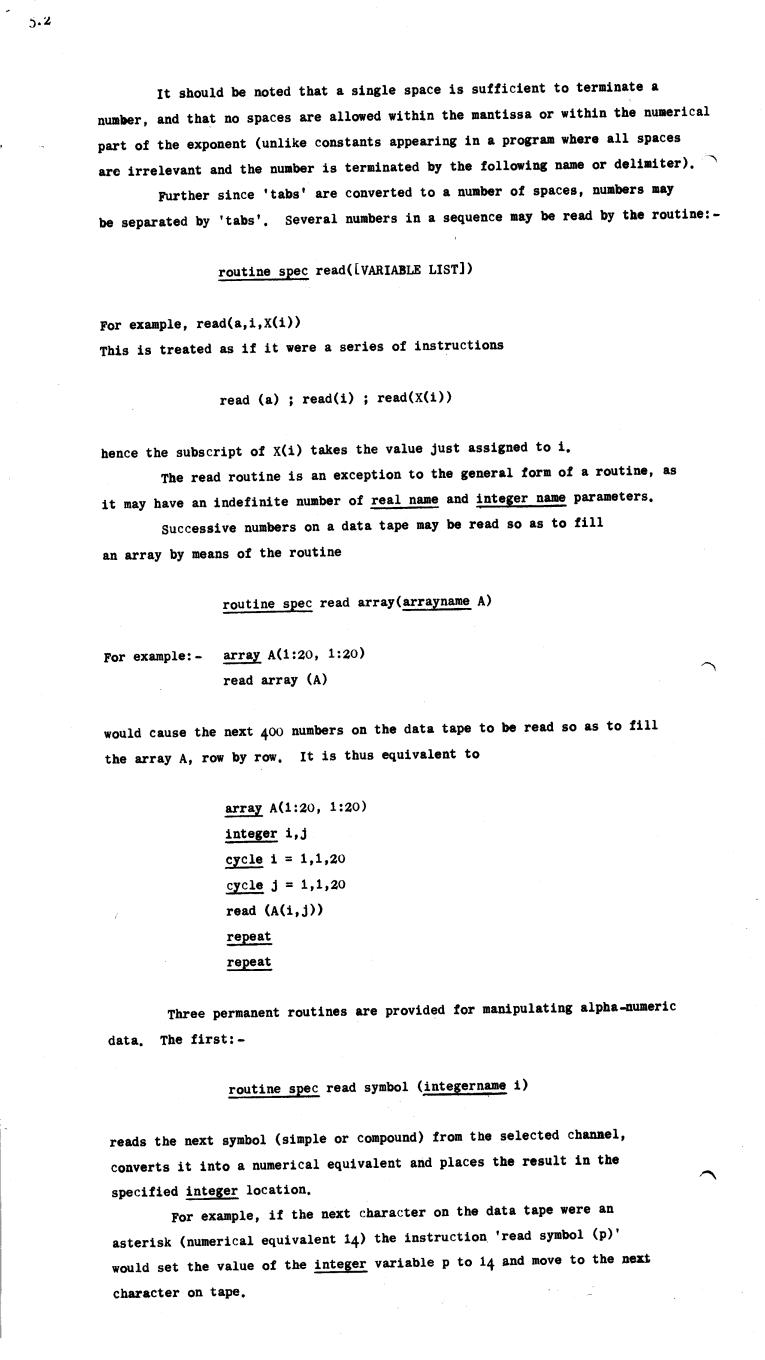 5.2

It should be noted that a single space is sufficient to terminate a number, and that no spaces are allowed within the mantissa or within the numerical part of the exponent (unlike constants appearing in a program where all spaces are irrelevant and the number is terminated by the following name or delimiter).

Further since 'tabs' are converted to a number of spaces, numbers may be separated by 'tabs'. Several numbers in a sequence may be read by the routine:-

routine spec read([VARIABLE LIST])

For example, read(a,i,X(i))
This is treated as if it were a series of instructions

read (a) ; read(i) ; read(X(i))

hence the subscript of X(i) takes the value just assigned to i.

The read routine is an exception to the general form of a routine, as it may have an indefinite number of real name and integer name parameters.

Successive numbers on a data tape may be read so as to fill an array by means of the routine

routine spec read array(arrayname A)

For example:- array A(1:20, 1:20)
read array (A)

would cause the next 400 numbers on the data tape to be read so as to fill the array A, row by row. It is thus equivalent to

array A(1:20, 1:20)
integer i,j
cycle i = 1,1,20
cycle j = 1,1,20
read (A(i,j))
repeat
repeat

Three permanent routines are provided for manipulating alpha-numeric data. The first:-

routine spec read symbol (integername i)

reads the next symbol (simple or compound) from the selected channel, converts it into a numerical equivalent and places the result in the specified integer location.

For example, if the next character on the data tape were an asterisk (numerical equivalent 14) the instruction 'read symbol (p)' would set the value of the integer variable p to 14 and move to the next character on tape.